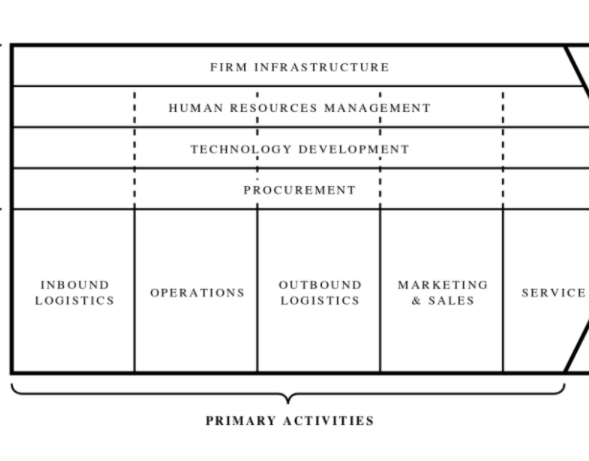 FIRM INFRASTRUCTURE

HUMAN RESOURCES MANAGEMENT

TECHNOLOGY DEVELOPMENT

PROCUREMENT

INBOUND LOGISTICS

OPERATIONS

OUTBOUND LOGISTICS

MARKETING & SALES

SERVICE

PRIMARY ACTIVITIES